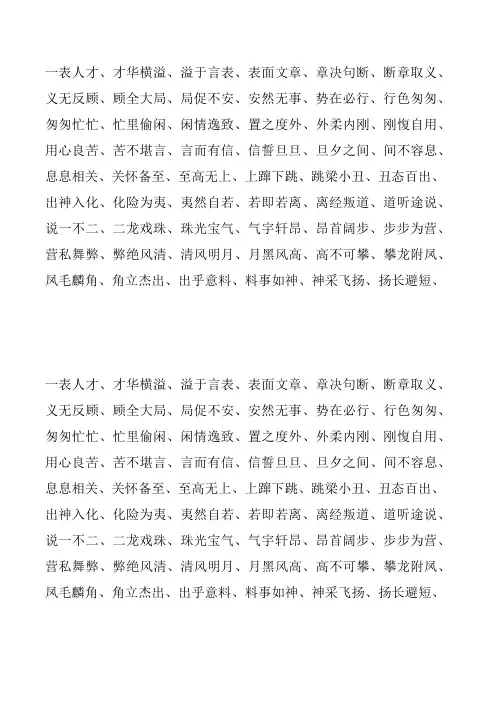 一表人才、才华横溢、溢于言表、表面文章、章决句断、断章取义、义无反顾、顾全大局、局促不安、安然无事、势在必行、行色匆匆、匆匆忙忙、忙里偷闲、闲情逸致、置之度外、外柔内刚、刚愎自用、用心良苦、苦不堪言、言而有信、信誓旦旦、旦夕之间、间不容息、息息相关、关怀备至、至高无上、上蹿下跳、跳梁小丑、丑态百出、出神入化、化险为夷、夷然自若、若即若离、离经叛道、道听途说、说一不二、二龙戏珠、珠光宝气、气宇轩昂、昂首阔步、步步为营、营私舞弊、弊绝风清、清风明月、月黑风高、高不可攀、攀龙附凤、凤毛麟角、角立杰出、出乎意料、料事如神、神采飞扬、扬长避短、

一表人才、才华横溢、溢于言表、表面文章、章决句断、断章取义、义无反顾、顾全大局、局促不安、安然无事、势在必行、行色匆匆、匆匆忙忙、忙里偷闲、闲情逸致、置之度外、外柔内刚、刚愎自用、用心良苦、苦不堪言、言而有信、信誓旦旦、旦夕之间、间不容息、息息相关、关怀备至、至高无上、上蹿下跳、跳梁小丑、丑态百出、出神入化、化险为夷、夷然自若、若即若离、离经叛道、道听途说、说一不二、二龙戏珠、珠光宝气、气宇轩昂、昂首阔步、步步为营、营私舞弊、弊绝风清、清风明月、月黑风高、高不可攀、攀龙附凤、凤毛麟角、角立杰出、出乎意料、料事如神、神采飞扬、扬长避短、